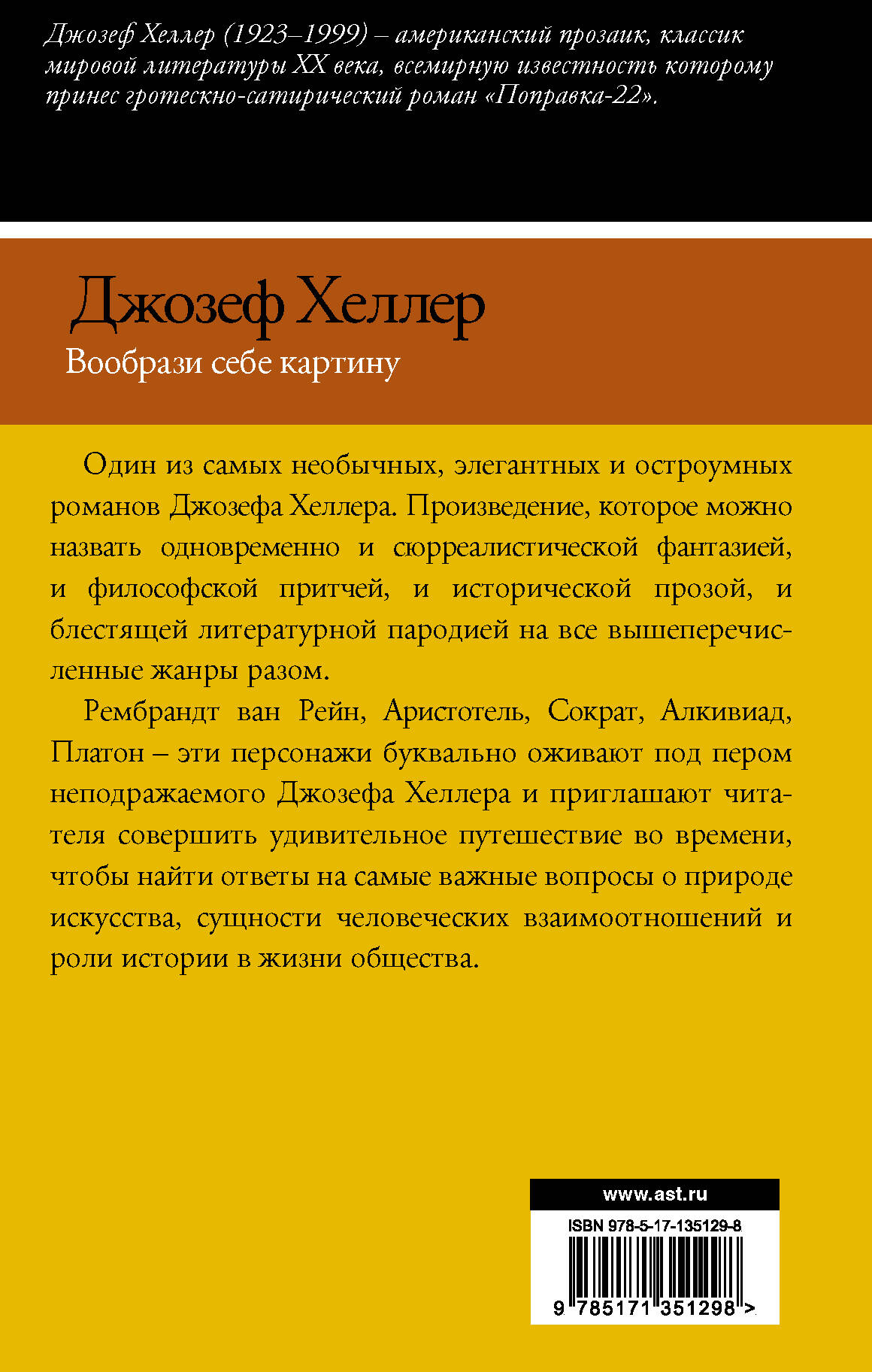 Джозеф Хеллер (1923–1999) – американский прозаик, классик мировой литературы XX века, всемирную известность которому принес гротескно-сатирический роман «Поправка-22».

Джозеф Хеллер

Вообрази себе картину

Один из самых необычных, элегантных и остроумных романов Джозефа Хеллера. Произведение, которое можно назвать одновременно и сюрреалистической фантазией, и философской притчей, и исторической прозой, и блестящей литературной пародией на все вышеперечисленные жанры разом.

Рембрандт ван Рейн, Аристотель, Сократ, Алкивиад, Платон – эти персонажи буквально оживают под пером неподражаемого Джозефа Хеллера и приглашают читателя совершить удивительное путешествие во времени, чтобы найти ответы на самые важные вопросы о природе искусства, сущности человеческих взаимоотношений и роли истории в жизни общества.

www.ast.ru

ISBN 978-5-17-135129-8

9 785171 351298 >